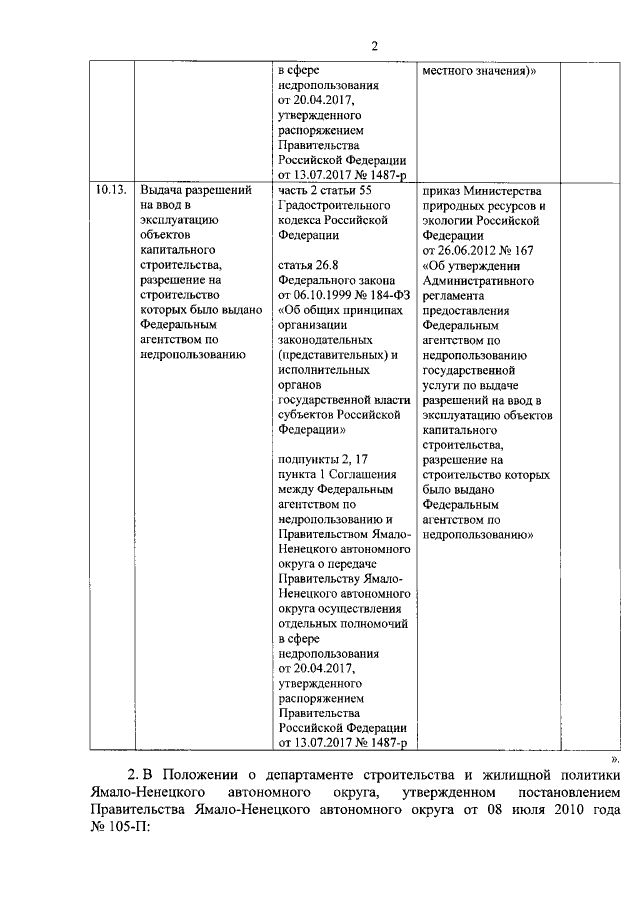 2

| | | | |
|---|---|---|---|
| | | в сфере недропользования от 20.04.2017, утвержденного распоряжением Правительства Российской Федерации от 13.07.2017 № 1487-р | местного значения)» |
| 10.13. | Выдача разрешений на ввод в эксплуатацию объектов капитального строительства, разрешение на строительство которых было выдано Федеральным агентством по недропользованию | часть 2 статьи 55 Градостроительного кодекса Российской Федерации<br><br>статья 26.8 Федерального закона от 06.10.1999 № 184-ФЗ «Об общих принципах организации законодательных (представительных) и исполнительных органов государственной власти субъектов Российской Федерации»<br><br>подпункты 2, 17 пункта 1 Соглашения между Федеральным агентством по недропользованию и Правительством Ямало-Ненецкого автономного округа о передаче Правительству Ямало-Ненецкого автономного округа осуществления отдельных полномочий в сфере недропользования от 20.04.2017, утвержденного распоряжением Правительства Российской Федерации от 13.07.2017 № 1487-р | приказ Министерства природных ресурсов и экологии Российской Федерации от 26.06.2012 № 167 «Об утверждении Административного регламента предоставления Федеральным агентством по недропользованию государственной услуги по выдаче разрешений на ввод в эксплуатацию объектов капитального строительства, разрешение на строительство которых было выдано Федеральным агентством по недропользованию» |

».

2. В Положении о департаменте строительства и жилищной политики Ямало-Ненецкого автономного округа, утвержденном постановлением Правительства Ямало-Ненецкого автономного округа от 08 июля 2010 года № 105-П: